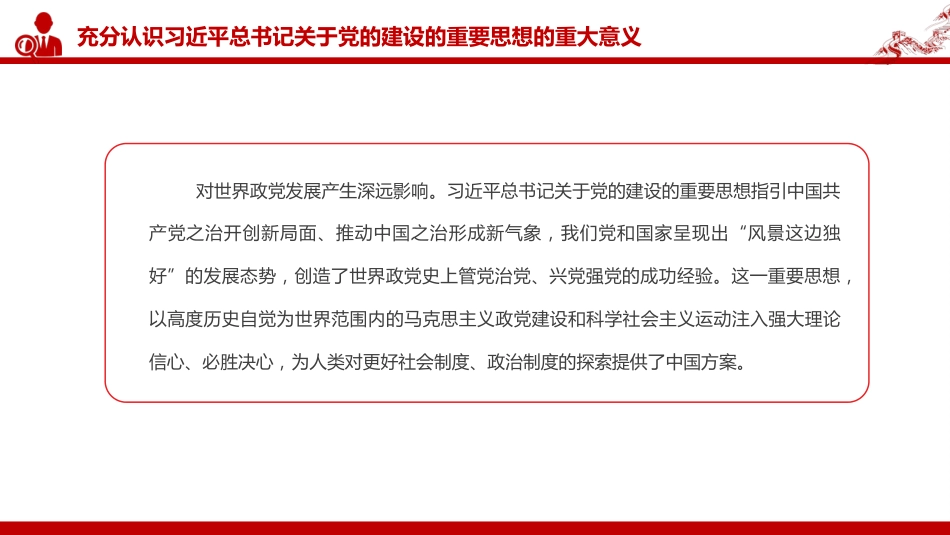 充分认识习近平总书记关于党的建设的重要思想的重大意义

对世界政党发展产生深远影响。习近平总书记关于党的建设的重要思想指引中国共产党之治开创新局面、推动中国之治形成新气象，我们党和国家呈现出“风景这边独好”的发展态势，创造了世界政党史上管党治党、兴党强党的成功经验。这一重要思想，以高度历史自觉为世界范围内的马克思主义政党建设和科学社会主义运动注入强大理论信心、必胜决心，为人类对更好社会制度、政治制度的探索提供了中国方案。